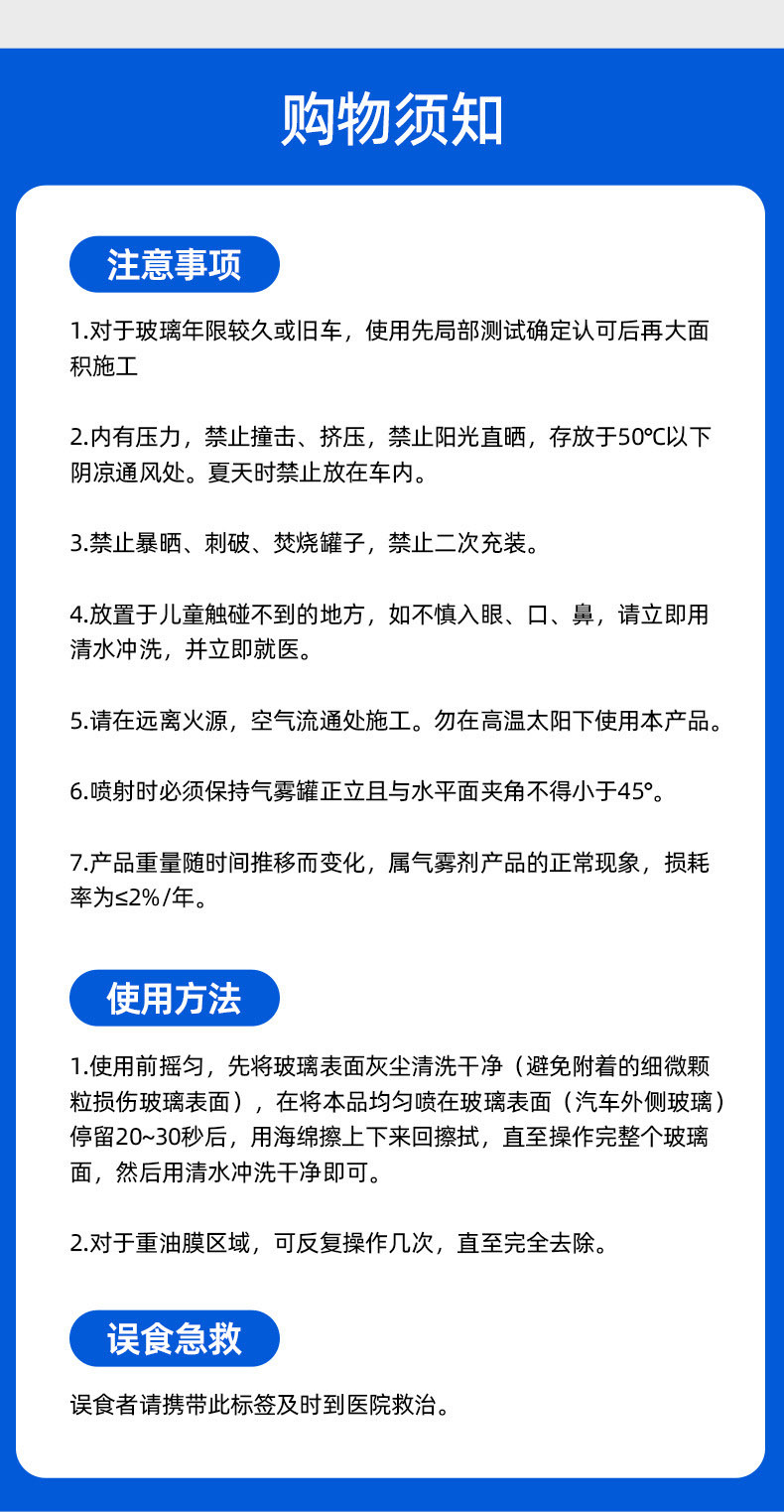 购物须知

注意事项

1.对于玻璃年限较久或旧车，使用先局部测试确定认可后再大面积施工

2.内有压力，禁止撞击、挤压，禁止阳光直晒，存放于50℃以下阴凉通风处。夏天时禁止放在车内。

3.禁止暴晒、刺破、焚烧罐子，禁止二次充装。

4.放置于儿童触碰不到的地方，如不慎入眼、口、鼻，请立即用清水冲洗，并立即就医。

5.请在远离火源，空气流通处施工。勿在高温太阳下使用本产品。

6.喷射时必须保持气雾罐正立且与水平面夹角不得小于45°。

7.产品重量随时间推移而变化，属气雾剂产品的正常现象，损耗率为≤2%/年。

使用方法

1.使用前摇匀，先将玻璃表面灰尘清洗干净（避免附着的细微颗粒损伤玻璃表面），在将本品均匀喷在玻璃表面（汽车外侧玻璃）停留20~30秒后，用海绵擦上下来回擦拭，直至操作完整个玻璃面，然后用清水冲洗干净即可。

2.对于重油膜区域，可反复操作几次，直至完全去除。

误食急救

误食者请携带此标签及时到医院救治。